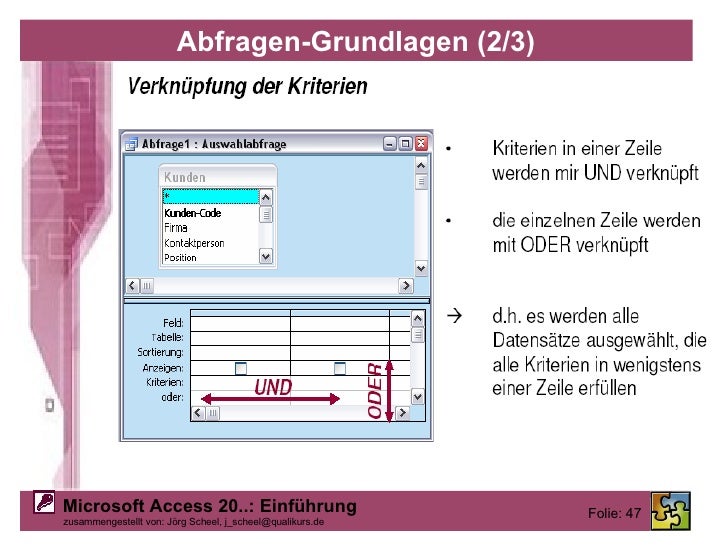 Abfragen-Grundlagen (2/3)

Verknüpfung der Kriterien

Abfrage1 : Auswahlabfrage

Kunden
*
Kunden-Code
Firma
Kontaktperson
Position

Feld:
Tabelle:
Sortierung:
Anzeigen:
Kriterien:
oder:

UND
ODER

• Kriterien in einer Zeile werden mir UND verknüpft

• die einzelnen Zeile werden mit ODER verknüpft

→ d.h. es werden alle Datensätze ausgewählt, die alle Kriterien in wenigstens einer Zeile erfüllen

Microsoft Access 20..: Einführung
zusammengestellt von: Jörg Scheel, j_scheel@qualikurs.de

Folie: 47